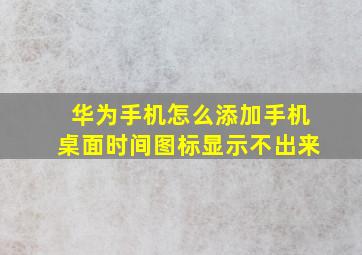 华为手机怎么添加手机桌面时间图标显示不出来